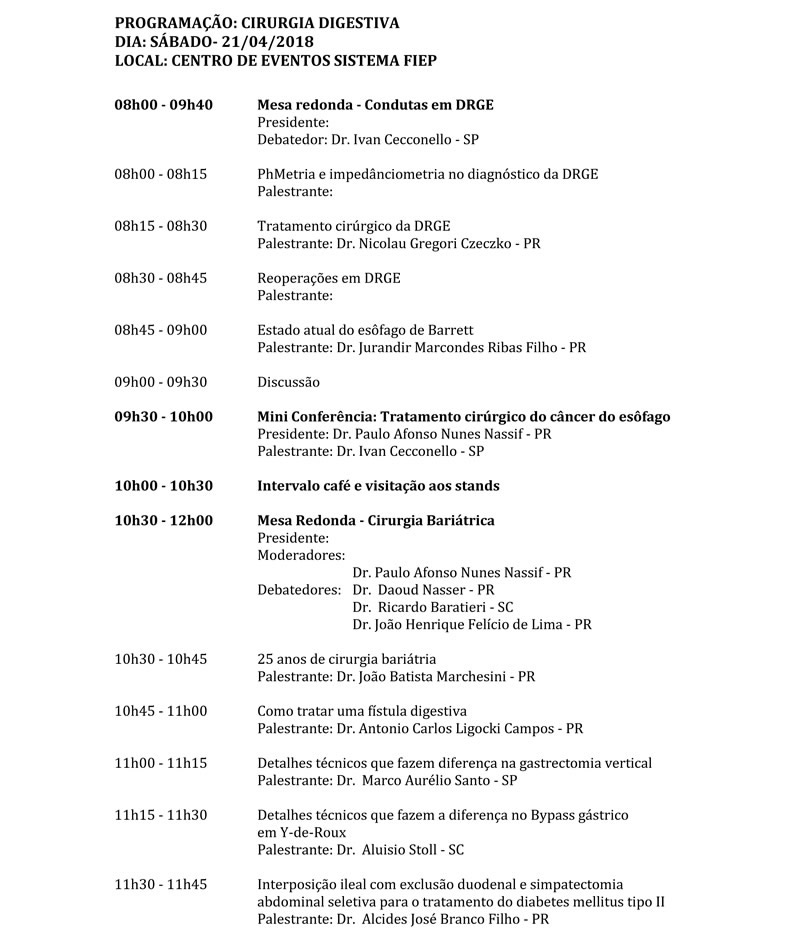 PROGRAMAÇÃO: CIRURGIA DIGESTIVA
DIA: SÁBADO- 21/04/2018
LOCAL: CENTRO DE EVENTOS SISTEMA FIEP

08h00 - 09h40
Mesa redonda - Condutas em DRGE
Presidente:
Debatedor: Dr. Ivan Cecconello - SP

08h00 - 08h15
PhMetria e impedânciometria no diagnóstico da DRGE
Palestrante:

08h15 - 08h30
Tratamento cirúrgico da DRGE
Palestrante: Dr. Nicolau Gregori Czeczko - PR

08h30 - 08h45
Reoperações em DRGE
Palestrante:

08h45 - 09h00
Estado atual do esôfago de Barrett
Palestrante: Dr. Jurandir Marcondes Ribas Filho - PR

09h00 - 09h30
Discussão

09h30 - 10h00
Mini Conferência: Tratamento cirúrgico do câncer do esôfago
Presidente: Dr. Paulo Afonso Nunes Nassif - PR
Palestrante: Dr. Ivan Cecconello - SP

10h00 - 10h30
Intervalo café e visitação aos stands

10h30 - 12h00
Mesa Redonda - Cirurgia Bariátrica
Presidente:
Moderadores:
Dr. Paulo Afonso Nunes Nassif - PR
Debatedores: Dr. Daoud Nasser - PR
Dr. Ricardo Baratieri - SC
Dr. João Henrique Felício de Lima - PR

10h30 - 10h45
25 anos de cirurgia bariátria
Palestrante: Dr. João Batista Marchesini - PR

10h45 - 11h00
Como tratar uma fístula digestiva
Palestrante: Dr. Antonio Carlos Ligocki Campos - PR

11h00 - 11h15
Detalhes técnicos que fazem diferença na gastrectomia vertical
Palestrante: Dr. Marco Aurélio Santo - SP

11h15 - 11h30
Detalhes técnicos que fazem a diferença no Bypass gástrico em Y-de-Roux
Palestrante: Dr. Aluisio Stoll - SC

11h30 - 11h45
Interposição ileal com exclusão duodenal e simpatectomia abdominal seletiva para o tratamento do diabetes mellitus tipo II
Palestrante: Dr. Alcides José Branco Filho - PR